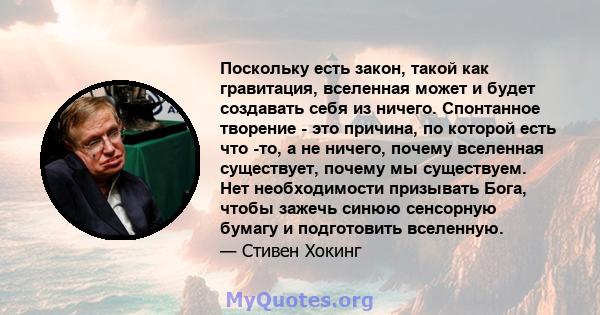 Поскольку есть закон, такой как гравитация, вселенная может и будет создавать себя из ничего. Спонтанное творение - это причина, по которой есть что -то, а не ничего, почему вселенная существует, почему мы существуем. Нет необходимости призывать Бога, чтобы зажечь синюю сенсорную бумагу и подготовить вселенную.
— Стивен Хокинг

MyQuotes.org